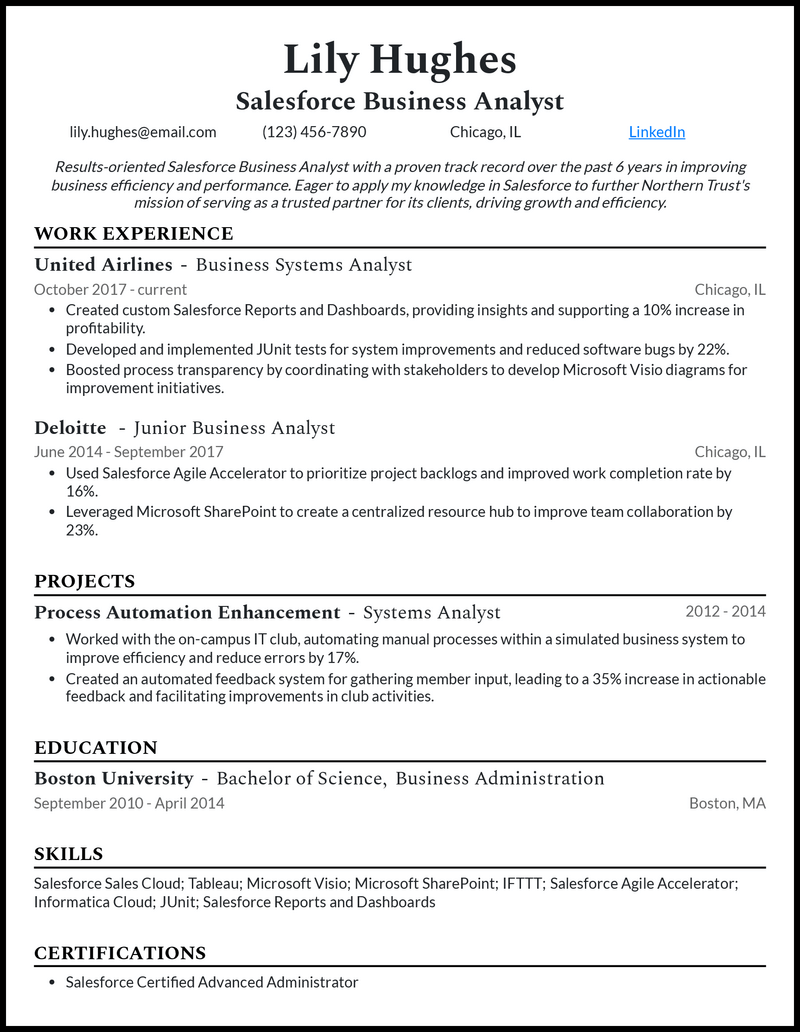 Lily Hughes
Salesforce Business Analyst
lily.hughes@email.com (123) 456-7890 Chicago, IL LinkedIn

Results-oriented Salesforce Business Analyst with a proven track record over the past 6 years in improving business efficiency and performance. Eager to apply my knowledge in Salesforce to further Northern Trust's mission of serving as a trusted partner for its clients, driving growth and efficiency.

WORK EXPERIENCE

United Airlines - Business Systems Analyst
October 2017 - current Chicago, IL
• Created custom Salesforce Reports and Dashboards, providing insights and supporting a 10% increase in profitability.
• Developed and implemented JUnit tests for system improvements and reduced software bugs by 22%.
• Boosted process transparency by coordinating with stakeholders to develop Microsoft Visio diagrams for improvement initiatives.

Deloitte - Junior Business Analyst
June 2014 - September 2017 Chicago, IL
• Used Salesforce Agile Accelerator to prioritize project backlogs and improved work completion rate by 16%.
• Leveraged Microsoft SharePoint to create a centralized resource hub to improve team collaboration by 23%.

PROJECTS

Process Automation Enhancement - Systems Analyst 2012 - 2014
• Worked with the on-campus IT club, automating manual processes within a simulated business system to improve efficiency and reduce errors by 17%.
• Created an automated feedback system for gathering member input, leading to a 35% increase in actionable feedback and facilitating improvements in club activities.

EDUCATION

Boston University - Bachelor of Science, Business Administration
September 2010 - April 2014 Boston, MA

SKILLS

Salesforce Sales Cloud; Tableau; Microsoft Visio; Microsoft SharePoint; IFTTT; Salesforce Agile Accelerator; Informatica Cloud; JUnit; Salesforce Reports and Dashboards

CERTIFICATIONS

• Salesforce Certified Advanced Administrator